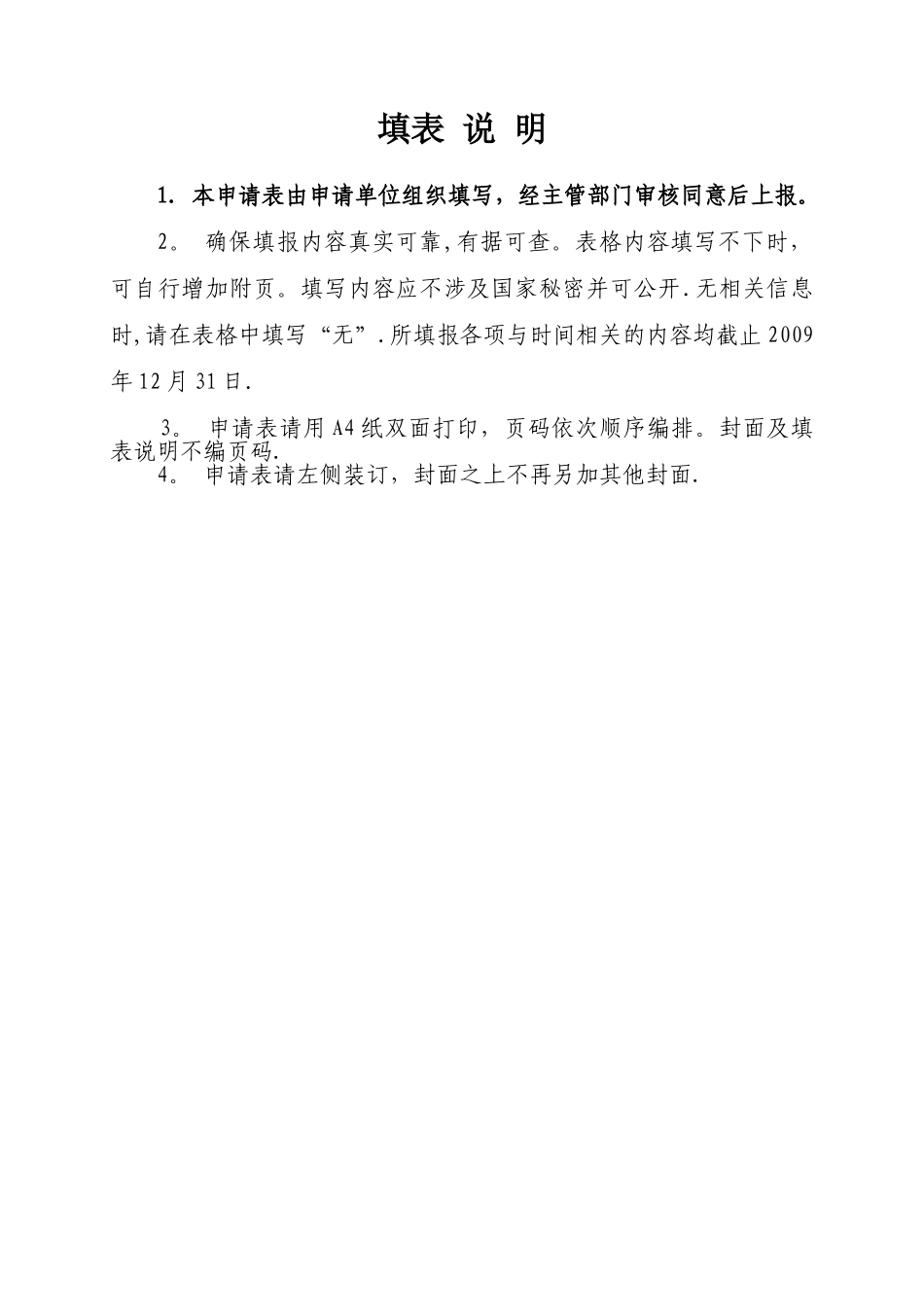 填表 说 明

1. 本申请表由申请单位组织填写，经主管部门审核同意后上报。

2。 确保填报内容真实可靠,有据可查。表格内容填写不下时，可自行增加附页。填写内容应不涉及国家秘密并可公开.无相关信息时,请在表格中填写“无”.所填报各项与时间相关的内容均截止2009年12月31日.

3。 申请表请用A4纸双面打印，页码依次顺序编排。封面及填表说明不编页码.

4。 申请表请左侧装订，封面之上不再另加其他封面.